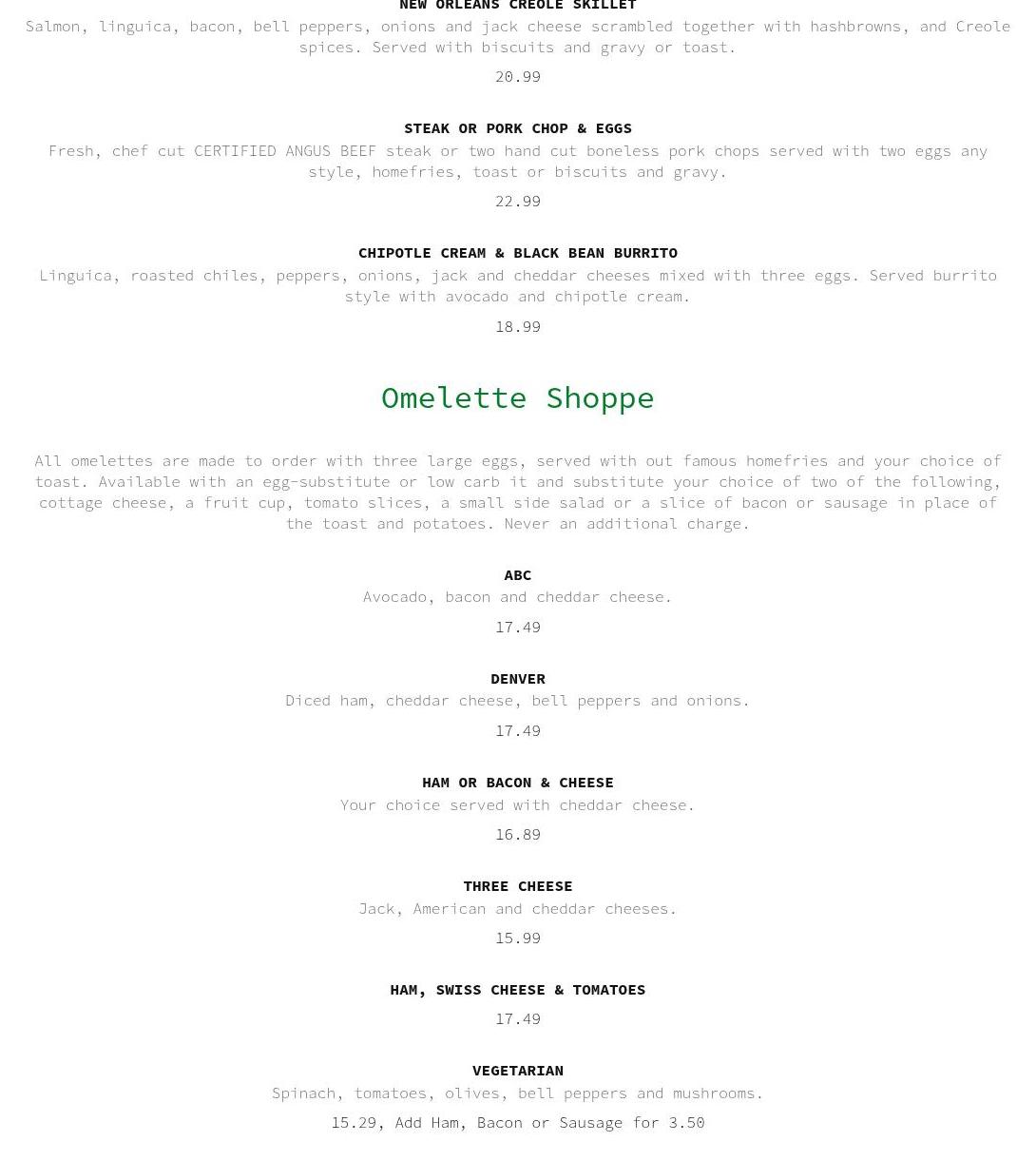 NEW ORLEANS CREOLE SKILLET
Salmon, linguica, bacon, bell peppers, onions and jack cheese scrambled together with hashbrowns, and Creole spices. Served with biscuits and gravy or toast.
20.99

STEAK OR PORK CHOP & EGGS
Fresh, chef cut CERTIFIED ANGUS BEEF steak or two hand cut boneless pork chops served with two eggs any style, homefries, toast or biscuits and gravy.
22.99

CHIPOTLE CREAM & BLACK BEAN BURRITO
Linguica, roasted chiles, peppers, onions, jack and cheddar cheeses mixed with three eggs. Served burrito style with avocado and chipotle cream.
18.99

Omelette Shoppe

All omelettes are made to order with three large eggs, served with out famous homefries and your choice of toast. Available with an egg-substitute or low carb it and substitute your choice of two of the following, cottage cheese, a fruit cup, tomato slices, a small side salad or a slice of bacon or sausage in place of the toast and potatoes. Never an additional charge.

ABC
Avocado, bacon and cheddar cheese.
17.49

DENVER
Diced ham, cheddar cheese, bell peppers and onions.
17.49

HAM OR BACON & CHEESE
Your choice served with cheddar cheese.
16.89

THREE CHEESE
Jack, American and cheddar cheeses.
15.99

HAM, SWISS CHEESE & TOMATOES
17.49

VEGETARIAN
Spinach, tomatoes, olives, bell peppers and mushrooms.
15.29, Add Ham, Bacon or Sausage for 3.50